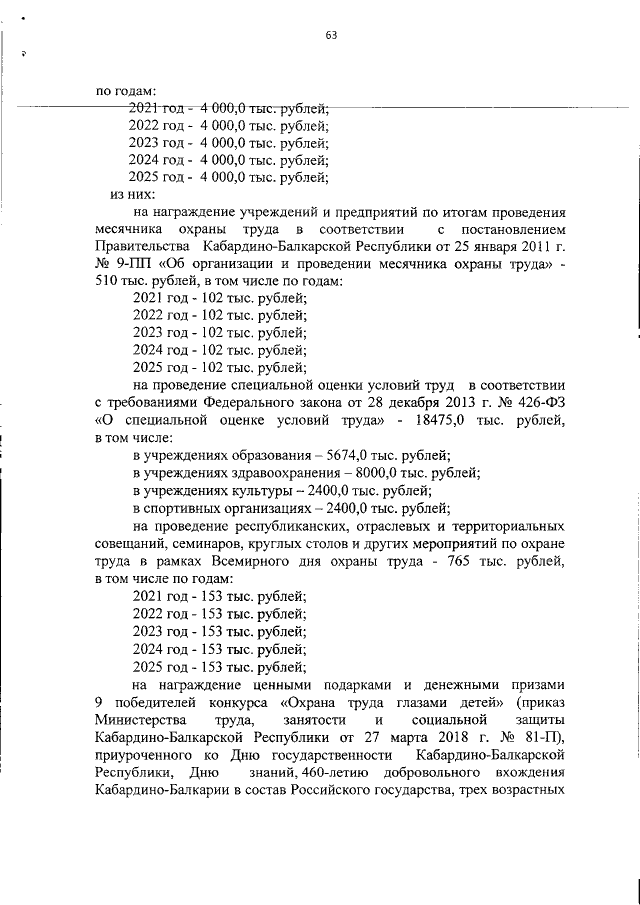 63

по годам:
2021 год - 4 000,0 тыс. рублей;
2022 год - 4 000,0 тыс. рублей;
2023 год - 4 000,0 тыс. рублей;
2024 год - 4 000,0 тыс. рублей;
2025 год - 4 000,0 тыс. рублей;
из них:

на награждение учреждений и предприятий по итогам проведения месячника охраны труда в соответствии с постановлением Правительства Кабардино-Балкарской Республики от 25 января 2011 г. № 9-ПП «Об организации и проведении месячника охраны труда» - 510 тыс. рублей, в том числе по годам:
2021 год - 102 тыс. рублей;
2022 год - 102 тыс. рублей;
2023 год - 102 тыс. рублей;
2024 год - 102 тыс. рублей;
2025 год - 102 тыс. рублей;

на проведение специальной оценки условий труд в соответствии с требованиями Федерального закона от 28 декабря 2013 г. № 426-ФЗ «О специальной оценке условий труда» - 18475,0 тыс. рублей, в том числе:
в учреждениях образования – 5674,0 тыс. рублей;
в учреждениях здравоохранения – 8000,0 тыс. рублей;
в учреждениях культуры – 2400,0 тыс. рублей;
в спортивных организациях – 2400,0 тыс. рублей;

на проведение республиканских, отраслевых и территориальных совещаний, семинаров, круглых столов и других мероприятий по охране труда в рамках Всемирного дня охраны труда - 765 тыс. рублей, в том числе по годам:
2021 год - 153 тыс. рублей;
2022 год - 153 тыс. рублей;
2023 год - 153 тыс. рублей;
2024 год - 153 тыс. рублей;
2025 год - 153 тыс. рублей;

на награждение ценными подарками и денежными призами 9 победителей конкурса «Охрана труда глазами детей» (приказ Министерства труда, занятости и социальной защиты Кабардино-Балкарской Республики от 27 марта 2018 г. № 81-П), приуроченного ко Дню государственности Кабардино-Балкарской Республики, Дню знаний, 460-летию добровольного вхождения Кабардино-Балкарии в состав Российского государства, трех возрастных